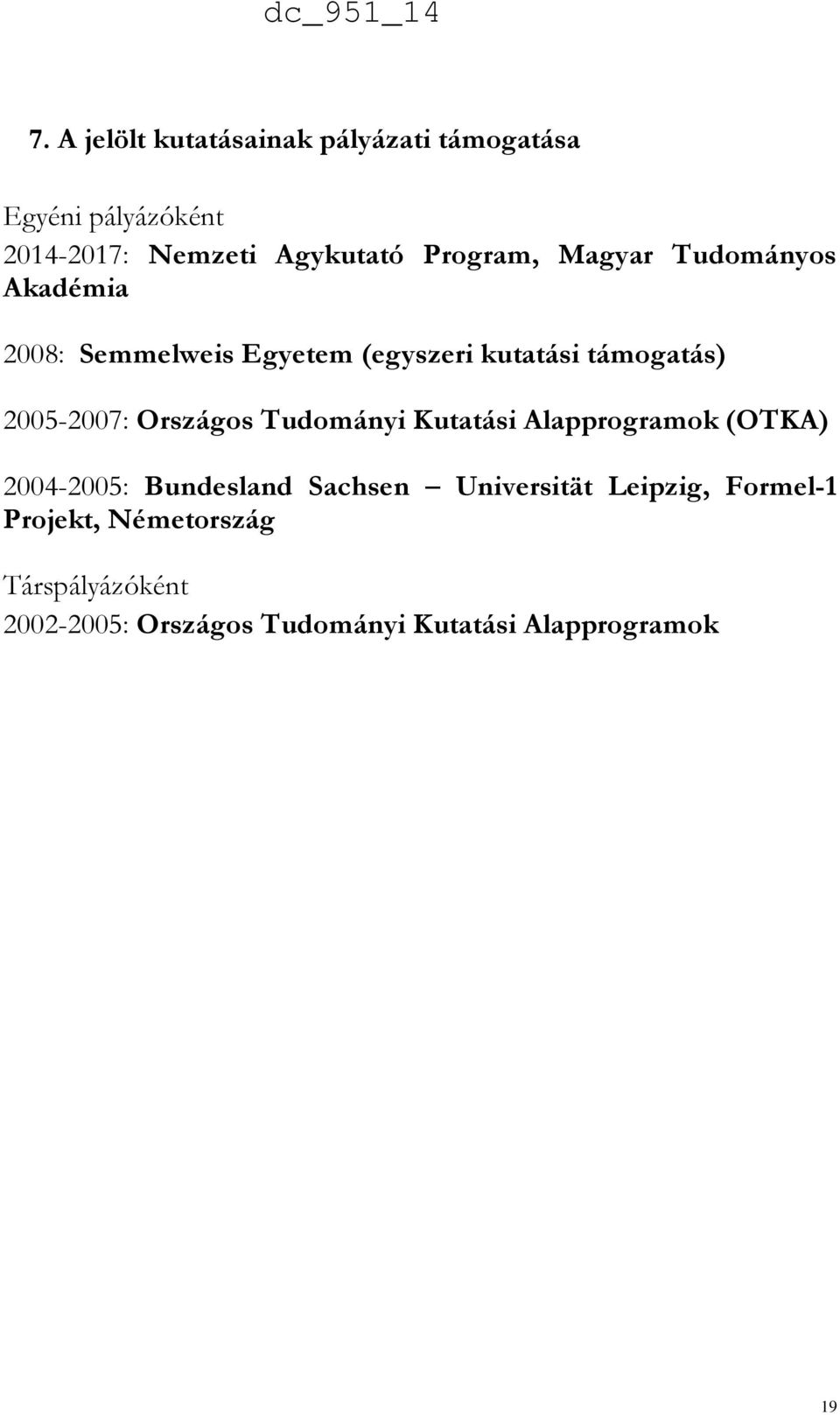 dc_951_14

7. A jelölt kutatásainak pályázati támogatása

Egyéni pályázóként
2014-2017: Nemzeti Agykutató Program, Magyar Tudományos Akadémia

2008: Semmelweis Egyetem (egyszeri kutatási támogatás)

2005-2007: Országos Tudományi Kutatási Alapprogramok (OTKA)

2004-2005: Bundesland Sachsen – Universität Leipzig, Formel-1 Projekt, Németország

Társpályázóként
2002-2005: Országos Tudományi Kutatási Alapprogramok

19